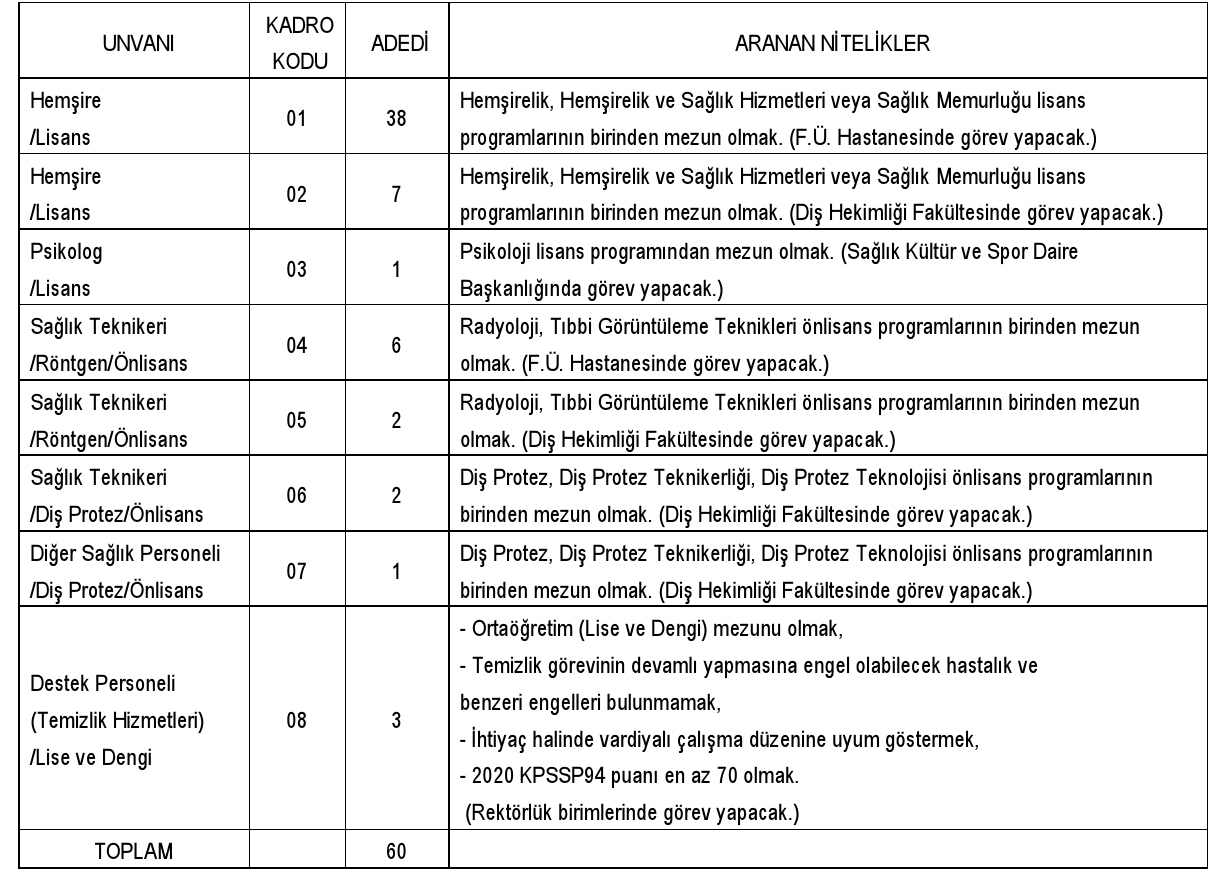 | UNVANI | KADRO KODU | ADEDİ | ARANAN NİTELİKLER |
|---|---|---|---|
| Hemşire /Lisans | 01 | 38 | Hemşirelik, Hemşirelik ve Sağlık Hizmetleri veya Sağlık Memurluğu lisans programlarının birinden mezun olmak. (F.Ü. Hastanesinde görev yapacak.) |
| Hemşire /Lisans | 02 | 7 | Hemşirelik, Hemşirelik ve Sağlık Hizmetleri veya Sağlık Memurluğu lisans programlarının birinden mezun olmak. (Diş Hekimliği Fakültesinde görev yapacak.) |
| Psikolog /Lisans | 03 | 1 | Psikoloji lisans programından mezun olmak. (Sağlık Kültür ve Spor Daire Başkanlığında görev yapacak.) |
| Sağlık Teknikeri /Röntgen/Önlisans | 04 | 6 | Radyoloji, Tıbbi Görüntüleme Teknikleri önlisans programlarının birinden mezun olmak. (F.Ü. Hastanesinde görev yapacak.) |
| Sağlık Teknikeri /Röntgen/Önlisans | 05 | 2 | Radyoloji, Tıbbi Görüntüleme Teknikleri önlisans programlarının birinden mezun olmak. (Diş Hekimliği Fakültesinde görev yapacak.) |
| Sağlık Teknikeri /Diş Protez/Önlisans | 06 | 2 | Diş Protez, Diş Protez Teknikerliği, Diş Protez Teknolojisi önlisans programlarının birinden mezun olmak. (Diş Hekimliği Fakültesinde görev yapacak.) |
| Diğer Sağlık Personeli /Diş Protez/Önlisans | 07 | 1 | Diş Protez, Diş Protez Teknikerliği, Diş Protez Teknolojisi önlisans programlarının birinden mezun olmak. (Diş Hekimliği Fakültesinde görev yapacak.) |
| Destek Personeli (Temizlik Hizmetleri) /Lise ve Dengi | 08 | 3 | - Ortaöğretim (Lise ve Dengi) mezunu olmak, - Temizlik görevinin devamlı yapmasına engel olabilecek hastalık ve benzeri engelleri bulunmamak, - İhtiyaç halinde vardiyalı çalışma düzenine uyum göstermek, - 2020 KPSSP94 puanı en az 70 olmak. (Rektörlük birimlerinde görev yapacak.) |
| TOPLAM | | 60 | |